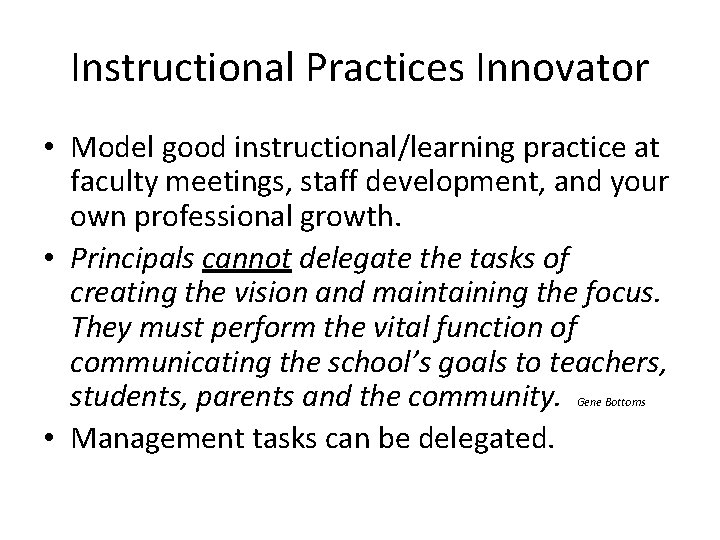 Instructional Practices Innovator

• Model good instructional/learning practice at faculty meetings, staff development, and your own professional growth.
• Principals cannot delegate the tasks of creating the vision and maintaining the focus. They must perform the vital function of communicating the school's goals to teachers, students, parents and the community. Gene Bottoms
• Management tasks can be delegated.